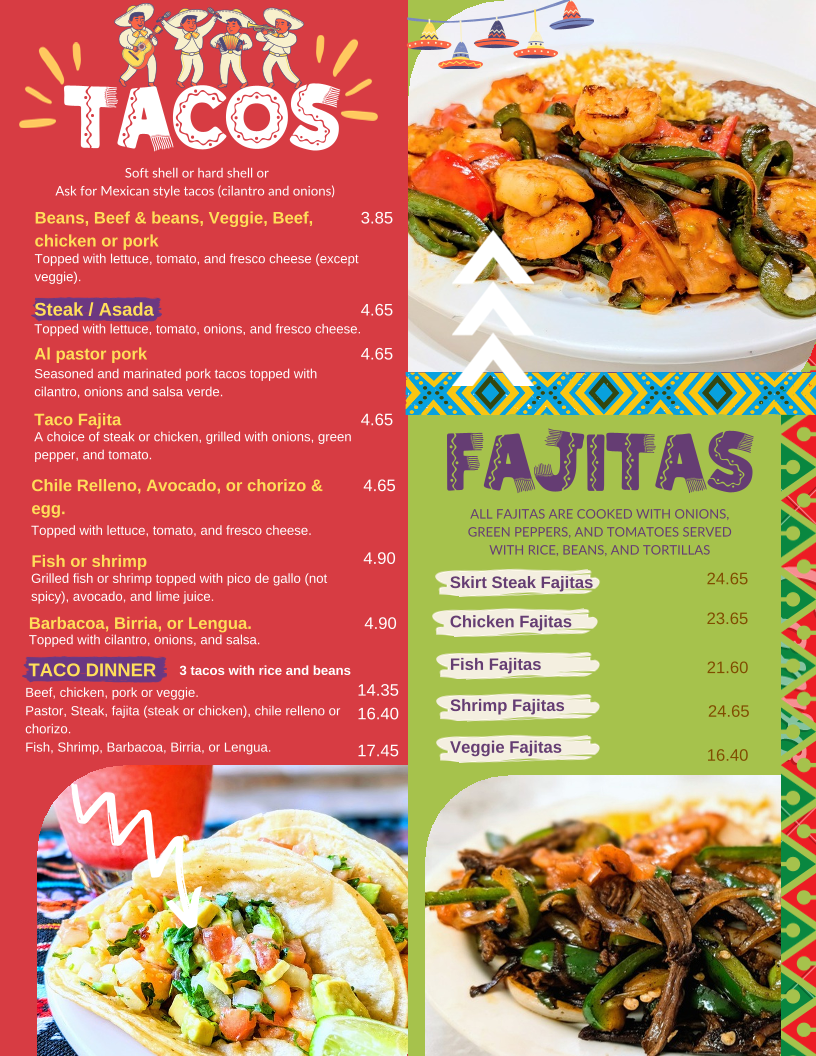 TACOS

Soft shell or hard shell or
Ask for Mexican style tacos (cilantro and onions)

Beans, Beef & beans, Veggie, Beef, chicken or pork 3.85
Topped with lettuce, tomato, and fresco cheese (except veggie).

Steak / Asada 4.65
Topped with lettuce, tomato, onions, and fresco cheese.

Al pastor pork 4.65
Seasoned and marinated pork tacos topped with cilantro, onions and salsa verde.

Taco Fajita 4.65
A choice of steak or chicken, grilled with onions, green pepper, and tomato.

Chile Relleno, Avocado, or chorizo & egg. 4.65
Topped with lettuce, tomato, and fresco cheese.

Fish or shrimp 4.90
Grilled fish or shrimp topped with pico de gallo (not spicy), avocado, and lime juice.

Barbacoa, Birria, or Lengua. 4.90
Topped with cilantro, onions, and salsa.

TACO DINNER 3 tacos with rice and beans
Beef, chicken, pork or veggie. 14.35
Pastor, Steak, fajita (steak or chicken), chile relleno or chorizo. 16.40
Fish, Shrimp, Barbacoa, Birria, or Lengua. 17.45

FAJITAS

ALL FAJITAS ARE COOKED WITH ONIONS, GREEN PEPPERS, AND TOMATOES SERVED WITH RICE, BEANS, AND TORTILLAS

Skirt Steak Fajitas 24.65
Chicken Fajitas 23.65
Fish Fajitas 21.60
Shrimp Fajitas 24.65
Veggie Fajitas 16.40